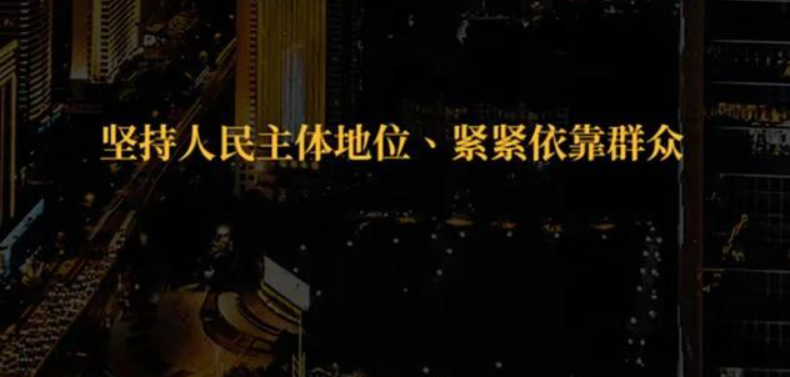 坚持人民主体地位、紧紧依靠群众